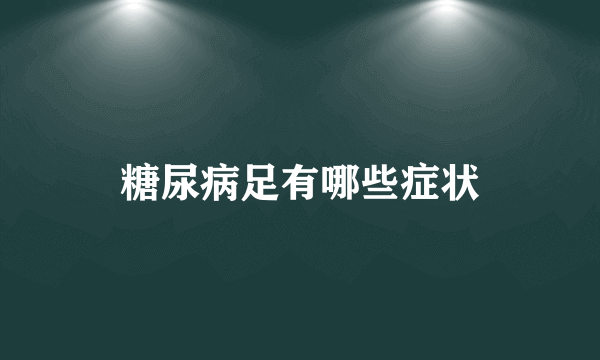 糖尿病足有哪些症状